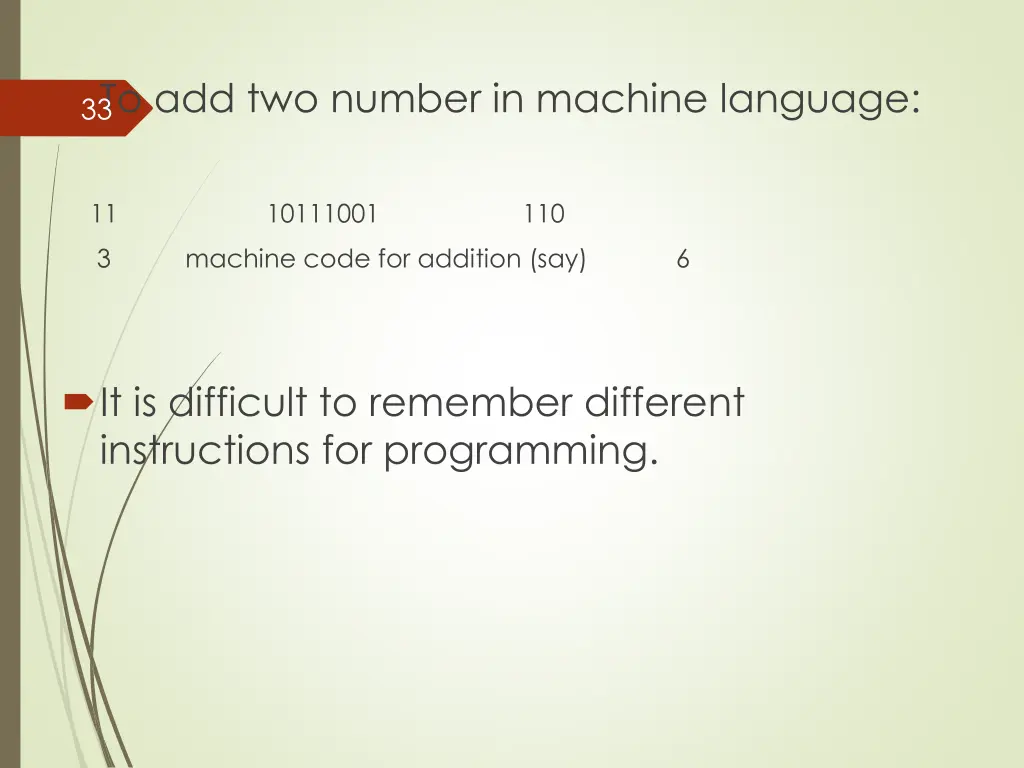 33

To add two number in machine language:

11 10111001 110

3 machine code for addition (say) 6

It is difficult to remember different instructions for programming.